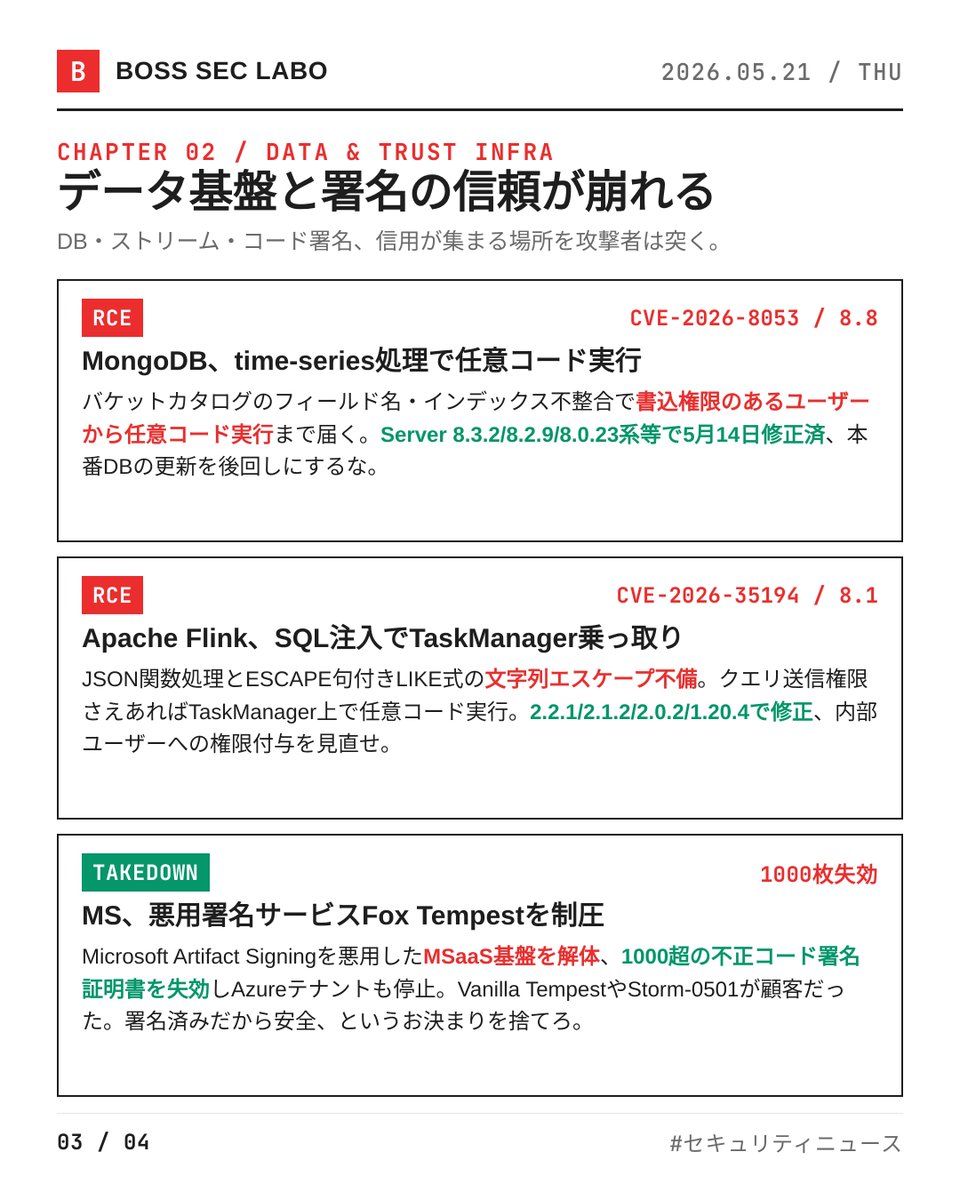 B BOSS SEC LABO

2026.05.21 / THU

CHAPTER 02 / DATA & TRUST INFRA

データ基盤と署名の信頼が崩れる

DB・ストリーム・コード署名、信用が集まる場所を攻撃者は突く。

RCE

CVE-2026-8053 / 8.8

MongoDB、time-series処理で任意コード実行

バケットカタログのフィールド名・インデックス不整合で書込権限のあるユーザーから任意コード実行まで届く。Server 8.3.2/8.2.9/8.0.23系等で5月14日修正済、本番DBの更新を後回しにするな。

RCE

CVE-2026-35194 / 8.1

Apache Flink、SQL注入でTaskManager乗っ取り

JSON関数処理とESCAPE句付きLIKE式の文字列エスケープ不備。クエリ送信権限さえあればTaskManager上で任意コード実行。2.2.1/2.1.2/2.0.2/1.20.4で修正、内部ユーザーへの権限付与を見直せ。

TAKEDOWN

1000枚失効

MS、悪用署名サービスFox Tempestを制圧

Microsoft Artifact Signingを悪用したMSaaS基盤を解体、1000超の不正コード署名証明書を失効しAzureテナントも停止。Vanilla TempestやStorm-0501が顧客だった。署名済みだから安全、というお決まりを捨てろ。

03 / 04

#セキュリティニュース